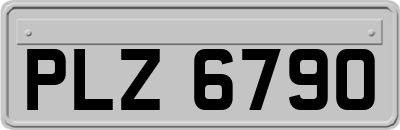 PLZ 6790